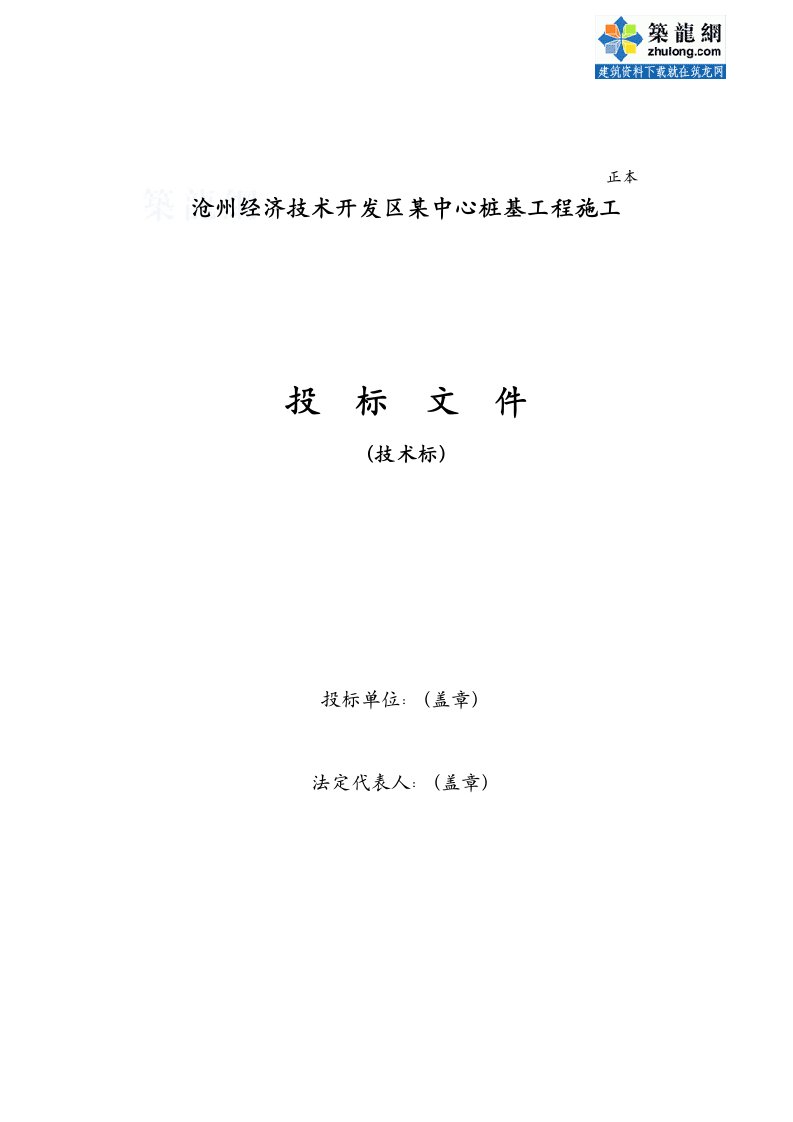 築龍網
zhulong.com
建筑资料下载就在筑龙网

正本

沧州经济技术开发区某中心桩基工程施工

投 标 文 件

（技术标）

投标单位：（盖章）

法定代表人：（盖章）